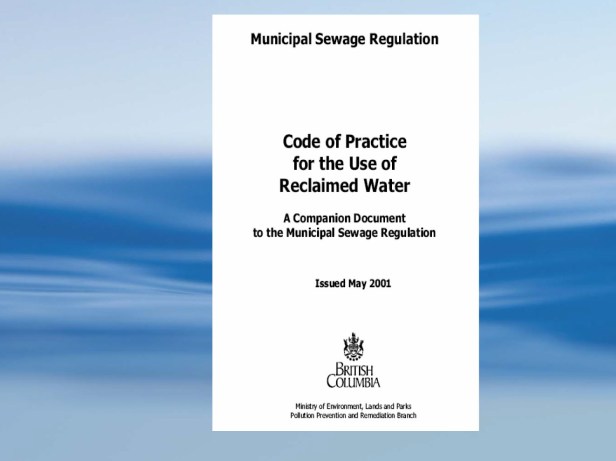 Municipal Sewage Regulation

Code of Practice
for the Use of
Reclaimed Water

A Companion Document
to the Municipal Sewage Regulation

Issued May 2001

BRITISH
COLUMBIA

Ministry of Environment, Lands and Parks
Pollution Prevention and Remediation Branch